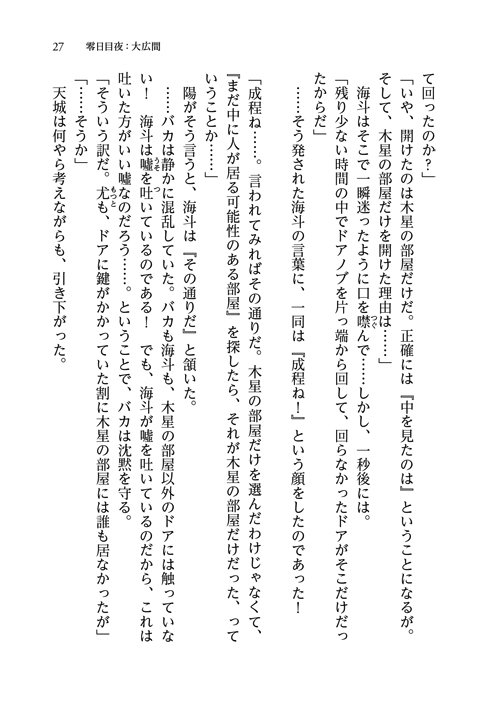 27　零日目夜：大広間

て回ったのか？」

「いや、開けたのは木星の部屋だけだ。正確には『中を見たのは』ということになるが。そして、木星の部屋だけを開けた理由は……」

海斗はそこで一瞬迷ったように口を噤んで……しかし、一秒後には。

「残り少ない時間の中でドアノブを片っ端から回して、回らなかったドアがそこだけだったからだ」

……そう発された海斗の言葉に、一同は『成程ね！』という顔をしたのであった！

「成程ね……。言われてみればその通りだ。木星の部屋だけを選んだわけじゃなくて、『まだ中に人が居る可能性のある部屋』を探したら、それが木星の部屋だけだった、っていうことか……」

陽がそう言うと、海斗は『その通りだ』と頷いた。

……バカは静かに混乱していた。バカも海斗も、木星の部屋以外のドアには触っていない！　海斗は嘘を吐いているのである！　でも、海斗が嘘を吐いているのだから、これは吐いた方がいい嘘なのだろう……。ということで、バカは沈黙を守る。

「そういう訳だ。尤も、ドアに鍵がかかっていた割に木星の部屋には誰も居なかったが」

「……そうか」

天城は何やら考えながらも、引き下がった。